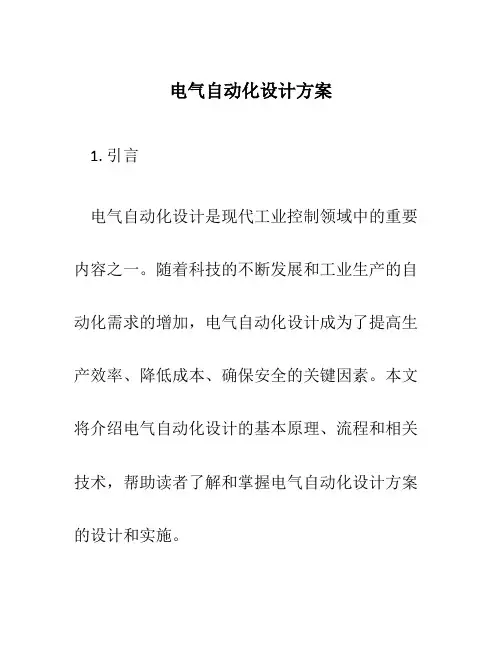 电气自动化设计方案

1. 引言

电气自动化设计是现代工业控制领域中的重要内容之一。随着科技的不断发展和工业生产的自动化需求的增加，电气自动化设计成为了提高生产效率、降低成本、确保安全的关键因素。本文将介绍电气自动化设计的基本原理、流程和相关技术，帮助读者了解和掌握电气自动化设计方案的设计和实施。